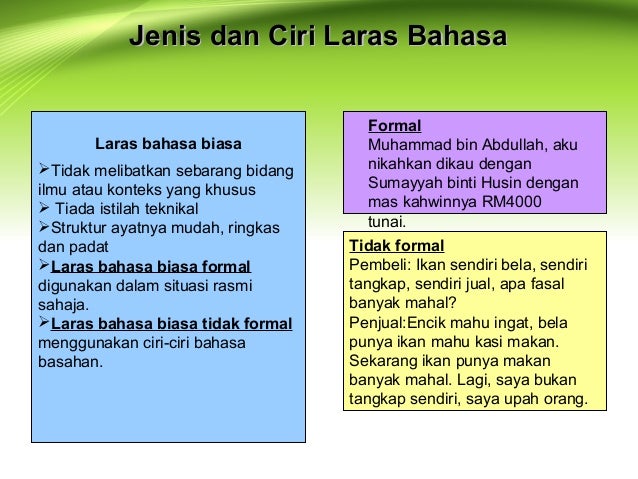 Jenis dan Ciri Laras Bahasa

Laras bahasa biasa

➢Tidak melibatkan sebarang bidang ilmu atau konteks yang khusus
➢ Tiada istilah teknikal
➢Struktur ayatnya mudah, ringkas dan padat
➢Laras bahasa biasa formal digunakan dalam situasi rasmi sahaja.
➢Laras bahasa biasa tidak formal menggunakan ciri-ciri bahasa basahan.

Formal
Muhammad bin Abdullah, aku nikahkan dikau dengan Sumayyah binti Husin dengan mas kahwinnya RM4000 tunai.

Tidak formal
Pembeli: Ikan sendiri bela, sendiri tangkap, sendiri jual, apa fasal banyak mahal?
Penjual:Encik mahu ingat, bela punya ikan mahu kasi makan. Sekarang ikan punya makan banyak mahal. Lagi, saya bukan tangkap sendiri, saya upah orang.